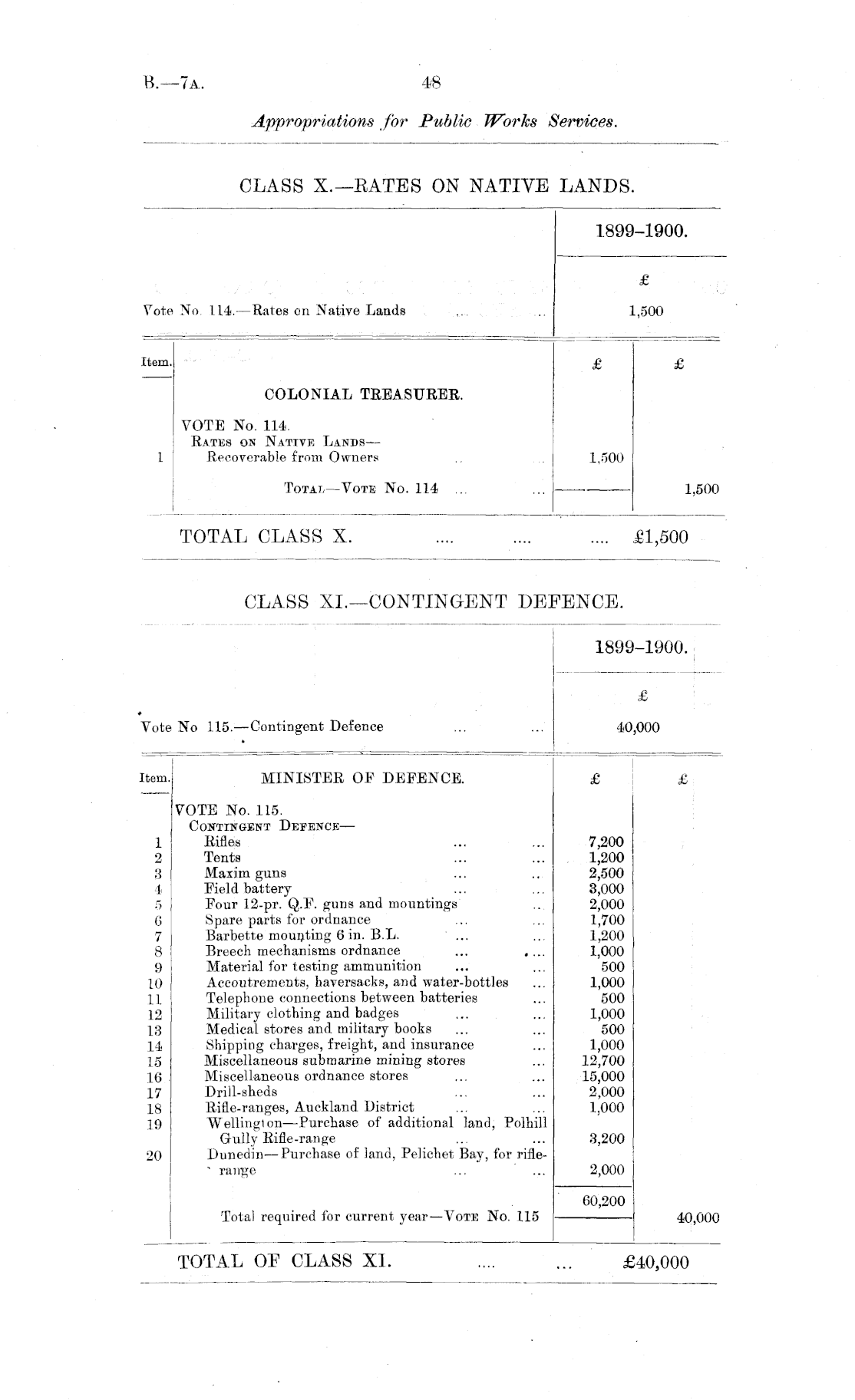 B.—7A. 48

Appropriations for Public Works Services.

CLASS X.—RATES ON NATIVE LANDS.

| | 1899–1900. |
|---|---|
| | £ |
| Vote No. 114.—Rates on Native Lands ... ... | 1,500 |

| Item. | | £ | £ |
|---|---|---|---|
| | COLONIAL TREASURER. | | |
| | VOTE No. 114. | | |
| | RATES ON NATIVE LANDS— | | |
| 1 | Recoverable from Owners .. ... | 1,500 | |
| | TOTAL—VOTE No. 114 ... ... | | 1,500 |

TOTAL CLASS X. .... .... .... £1,500

CLASS XI.—CONTINGENT DEFENCE.

| | 1899–1900. |
|---|---|
| | £ |
| Vote No 115.—Contingent Defence ... ... | 40,000 |

| Item. | MINISTER OF DEFENCE. | £ | £ |
|---|---|---|---|
| | VOTE No. 115. | | |
| | CONTINGENT DEFENCE— | | |
| 1 | Rifles ... ... | 7,200 | |
| 2 | Tents ... ... | 1,200 | |
| 3 | Maxim guns ... .. | 2,500 | |
| 4 | Field battery ... ... | 3,000 | |
| 5 | Four 12-pr. Q.F. guns and mountings .. | 2,000 | |
| 6 | Spare parts for ordnance ... ... | 1,700 | |
| 7 | Barbette mounting 6 in. B.L. ... ... | 1,200 | |
| 8 | Breech mechanisms ordnance ... ... | 1,000 | |
| 9 | Material for testing ammunition ... ... | 500 | |
| 10 | Accoutrements, haversacks, and water-bottles ... | 1,000 | |
| 11 | Telephone connections between batteries ... | 500 | |
| 12 | Military clothing and badges ... ... | 1,000 | |
| 13 | Medical stores and military books ... ... | 500 | |
| 14 | Shipping charges, freight, and insurance ... | 1,000 | |
| 15 | Miscellaneous submarine mining stores ... | 12,700 | |
| 16 | Miscellaneous ordnance stores ... ... | 15,000 | |
| 17 | Drill-sheds ... ... | 2,000 | |
| 18 | Rifle-ranges, Auckland District ... ... | 1,000 | |
| 19 | Wellington—Purchase of additional land, Polhill Gully Rifle-range ... ... | 3,200 | |
| 20 | Dunedin—Purchase of land, Pelichet Bay, for rifle-range ... ... | 2,000 | |
| | | 60,200 | |
| | Total required for current year—VOTE No. 115 | | 40,000 |

TOTAL OF CLASS XI. .... ... £40,000